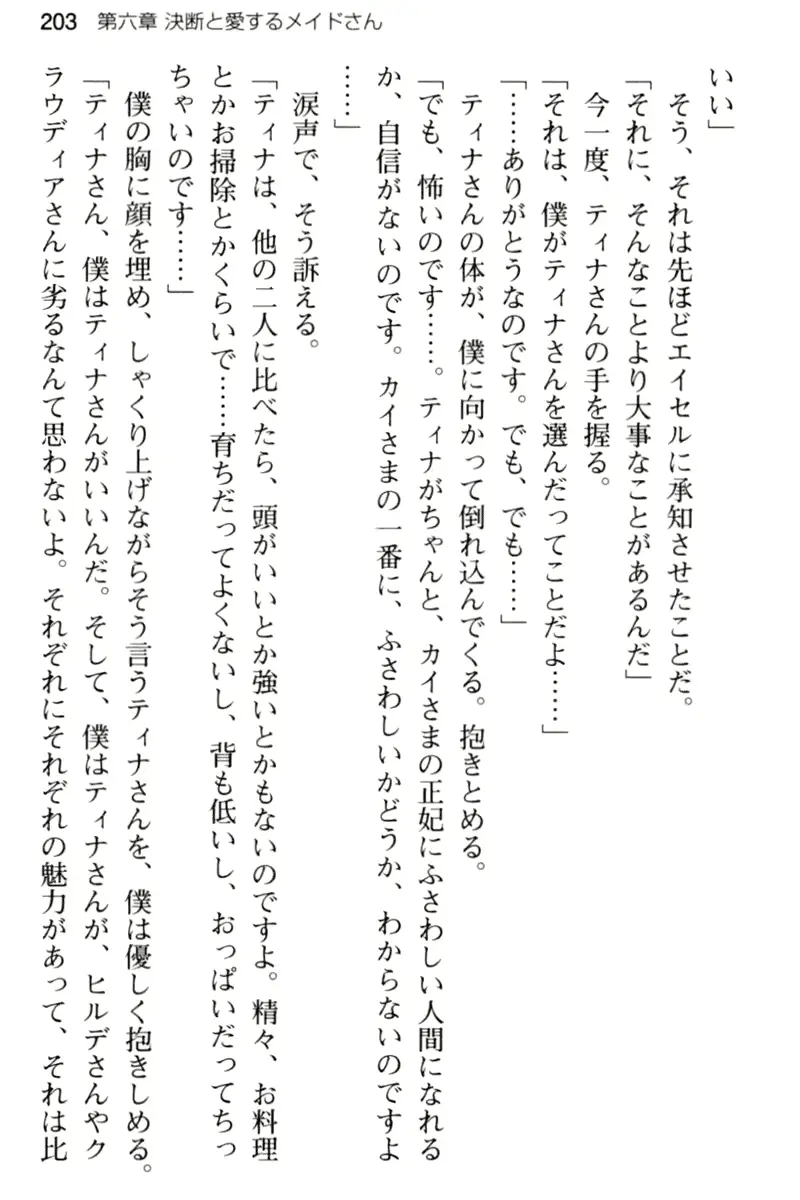 203　第六章 決断と愛するメイドさん

いい」

そう、それは先ほどエイセルに承知させたことだ。

「それに、そんなことより大事なことがあるんだ」

今一度、ティナさんの手を握る。

「それは、僕がティナさんを選んだってことだよ……」

「……ありがとうなのです。でも、でも……」

ティナさんの体が、僕に向かって倒れ込んでくる。抱きとめる。

「でも、怖いのです……。ティナがちゃんと、カイさまの正妃にふさわしい人間になれるか、自信がないのです。カイさまの一番に、ふさわしいかどうか、わからないのですよ……」

涙声で、そう訴える。

「ティナは、他の二人に比べたら、頭がいいとか強いとかもないのですよ。精々、お料理とかお掃除とかくらいで……育ちだってよくないし、背も低いし、おっぱいだってちっちゃいのです……」

僕の胸に顔を埋め、しゃくり上げながらそう言うティナさんを、僕は優しく抱きしめる。

「ティナさん、僕はティナさんがいいんだ。そして、僕はティナさんが、ヒルデさんやクラウディアさんに劣るなんて思わないよ。それぞれにそれぞれの魅力があって、それは比